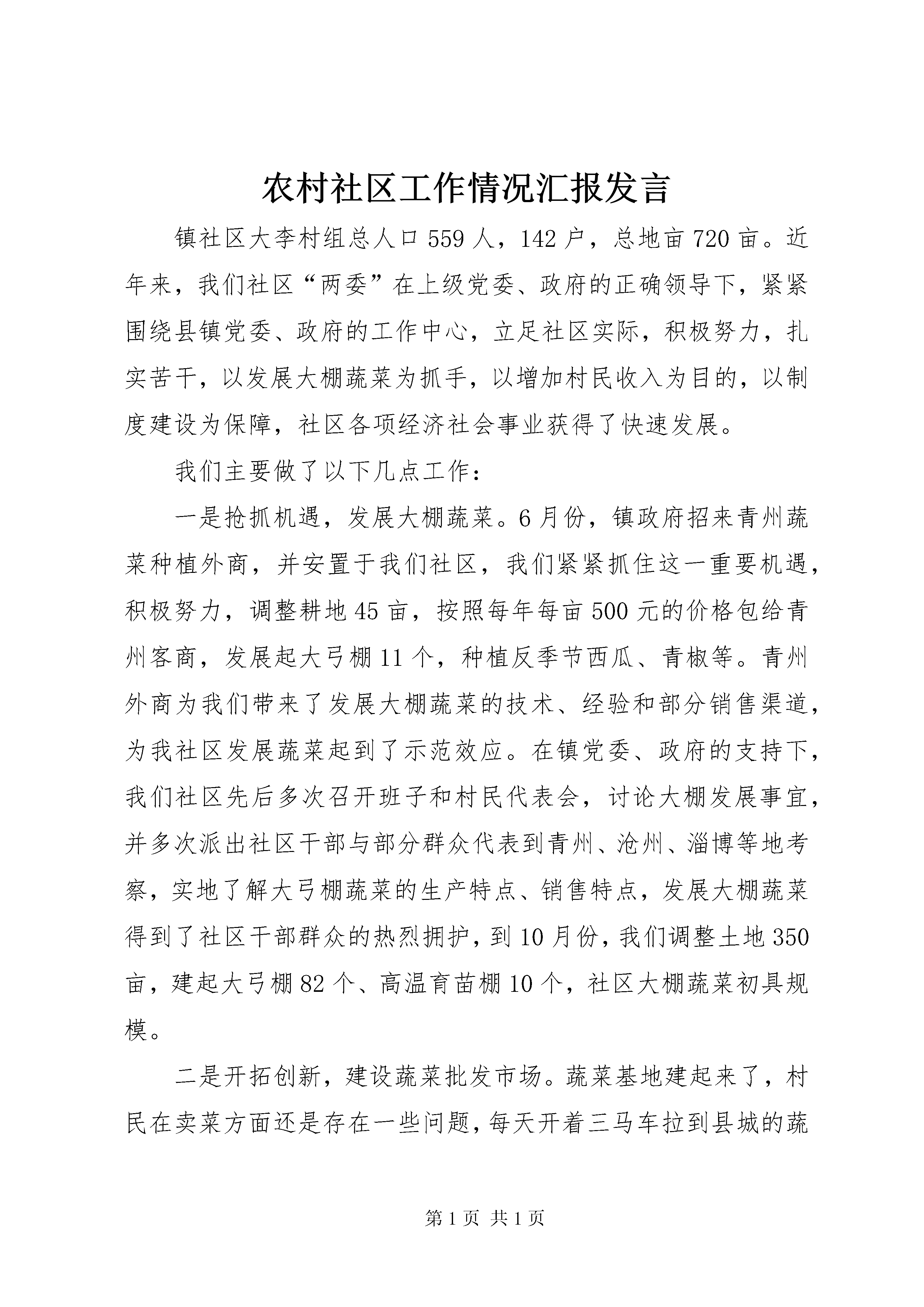 农村社区工作情况汇报发言

镇社区大李村组总人口559人，142户，总地亩720亩。近年来，我们社区“两委”在上级党委、政府的正确领导下，紧紧围绕县镇党委、政府的工作中心，立足社区实际，积极努力，扎实苦干，以发展大棚蔬菜为抓手，以增加村民收入为目的，以制度建设为保障，社区各项经济社会事业获得了快速发展。

我们主要做了以下几点工作：

一是抢抓机遇，发展大棚蔬菜。6月份，镇政府招来青州蔬菜种植外商，并安置于我们社区，我们紧紧抓住这一重要机遇，积极努力，调整耕地45亩，按照每年每亩500元的价格包给青州客商，发展起大弓棚11个，种植反季节西瓜、青椒等。青州外商为我们带来了发展大棚蔬菜的技术、经验和部分销售渠道，为我社区发展蔬菜起到了示范效应。在镇党委、政府的支持下，我们社区先后多次召开班子和村民代表会，讨论大棚发展事宜，并多次派出社区干部与部分群众代表到青州、沧州、淄博等地考察，实地了解大弓棚蔬菜的生产特点、销售特点，发展大棚蔬菜得到了社区干部群众的热烈拥护，到10月份，我们调整土地350亩，建起大弓棚82个、高温育苗棚10个，社区大棚蔬菜初具规模。

二是开拓创新，建设蔬菜批发市场。蔬菜基地建起来了，村民在卖菜方面还是存在一些问题，每天开着三马车拉到县城的蔬

第1页 共1页